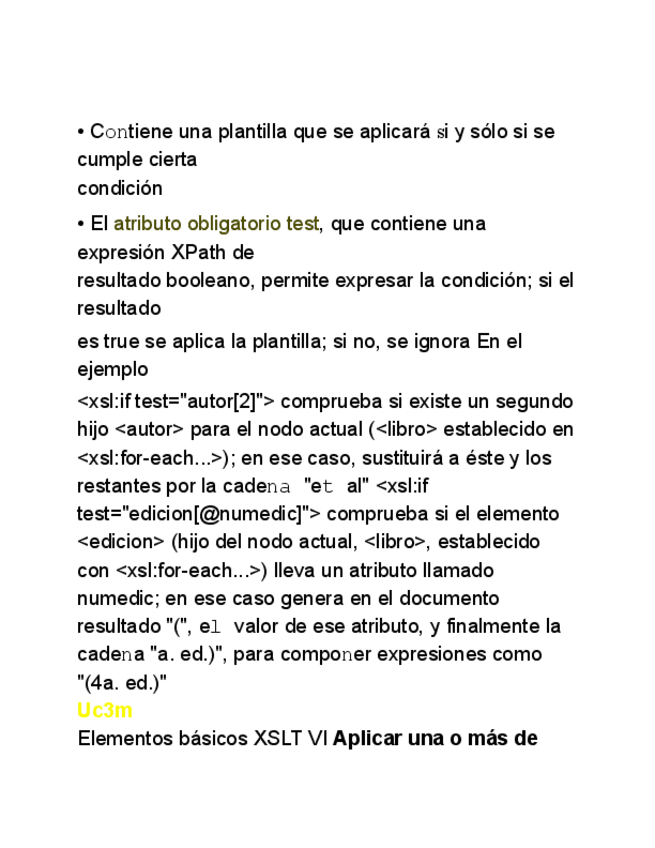 • Contiene una plantilla que se aplicará si y sólo si se cumple cierta
condición

• El atributo obligatorio test, que contiene una expresión XPath de
resultado booleano, permite expresar la condición; si el resultado
es true se aplica la plantilla; si no, se ignora En el ejemplo
<xsl:if test="autor[2]"> comprueba si existe un segundo hijo <autor> para el nodo actual (<libro> establecido en <xsl:for-each...>); en ese caso, sustituirá a éste y los restantes por la cadena "et al" <xsl:if test="edicion[@numedic]"> comprueba si el elemento <edicion> (hijo del nodo actual, <libro>, establecido con <xsl:for-each...>) lleva un atributo llamado numedic; en ese caso genera en el documento resultado "(", el valor de ese atributo, y finalmente la cadena "a. ed.)", para componer expresiones como "(4a. ed.)"
Uc3m
Elementos básicos XSLT VI **Aplicar una o más de**